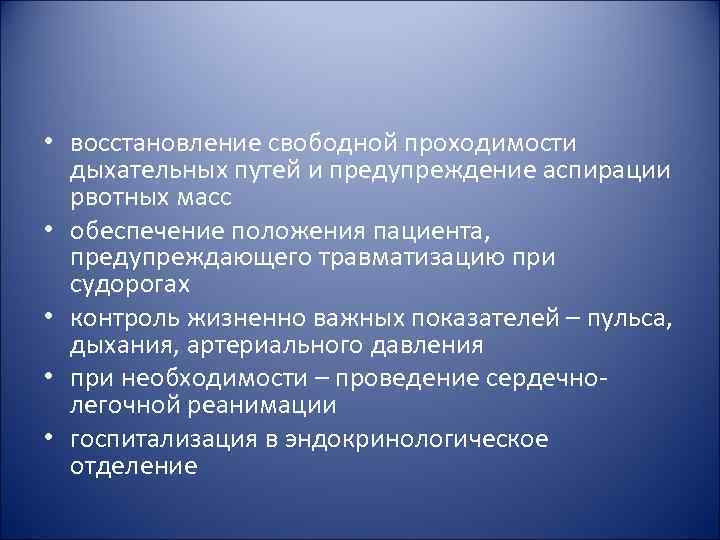 • восстановление свободной проходимости дыхательных путей и предупреждение аспирации рвотных масс
• обеспечение положения пациента, предупреждающего травматизацию при судорогах
• контроль жизненно важных показателей – пульса, дыхания, артериального давления
• при необходимости – проведение сердечно-легочной реанимации
• госпитализация в эндокринологическое отделение